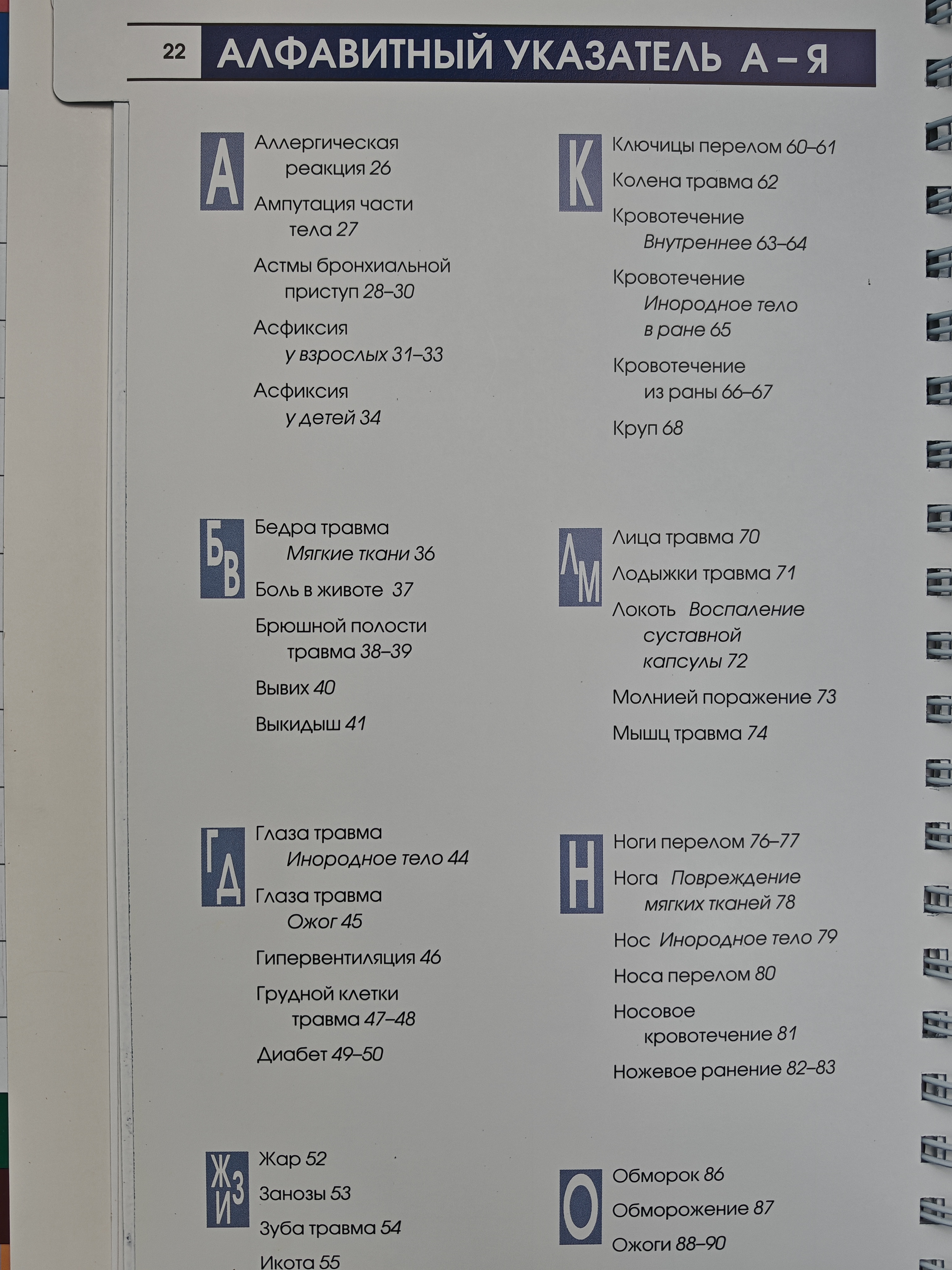 22 АЛФАВИТНЫЙ УКАЗАТЕЛЬ А – Я

А

Аллергическая реакция 26

Ампутация части тела 27

Астмы бронхиальной приступ 28–30

Асфиксия у взрослых 31–33

Асфиксия у детей 34

Б В

Бедра травма Мягкие ткани 36

Боль в животе 37

Брюшной полости травма 38–39

Вывих 40

Выкидыш 41

Г Д

Глаза травма Инородное тело 44

Глаза травма Ожог 45

Гипервентиляция 46

Грудной клетки травма 47–48

Диабет 49–50

Ж З И

Жар 52

Занозы 53

Зуба травма 54

Икота 55

К

Ключицы перелом 60–61

Колена травма 62

Кровотечение Внутреннее 63–64

Кровотечение Инородное тело в ране 65

Кровотечение из раны 66–67

Круп 68

Л М

Лица травма 70

Лодыжки травма 71

Локоть Воспаление суставной капсулы 72

Молнией поражение 73

Мышц травма 74

Н

Ноги перелом 76–77

Нога Повреждение мягких тканей 78

Нос Инородное тело 79

Носа перелом 80

Носовое кровотечение 81

Ножевое ранение 82–83

О

Обморок 86

Обморожение 87

Ожоги 88–90